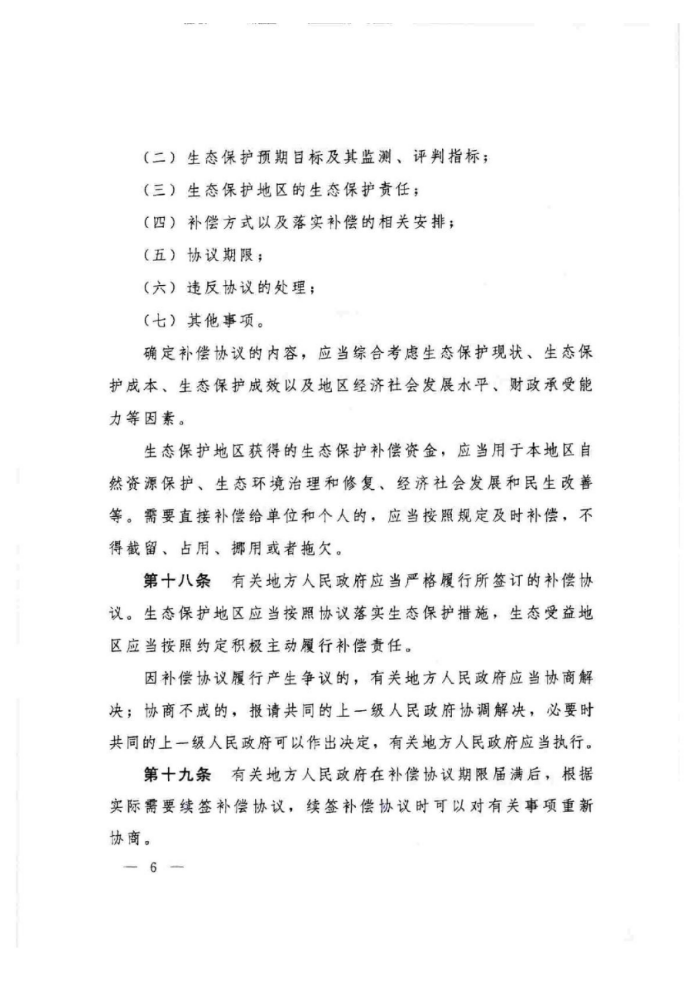 （二）生态保护预期目标及其监测、评判指标；

（三）生态保护地区的生态保护责任；

（四）补偿方式以及落实补偿的相关安排；

（五）协议期限；

（六）违反协议的处理；

（七）其他事项。

确定补偿协议的内容，应当综合考虑生态保护现状、生态保护成本、生态保护成效以及地区经济社会发展水平、财政承受能力等因素。

生态保护地区获得的生态保护补偿资金，应当用于本地区自然资源保护、生态环境治理和修复、经济社会发展和民生改善等。需要直接补偿给单位和个人的，应当按照规定及时补偿，不得截留、占用、挪用或者拖欠。

第十八条　有关地方人民政府应当严格履行所签订的补偿协议。生态保护地区应当按照协议落实生态保护措施，生态受益地区应当按照约定积极主动履行补偿责任。

因补偿协议履行产生争议的，有关地方人民政府应当协商解决；协商不成的，报请共同的上一级人民政府协调解决，必要时共同的上一级人民政府可以作出决定，有关地方人民政府应当执行。

第十九条　有关地方人民政府在补偿协议期限届满后，根据实际需要续签补偿协议，续签补偿协议时可以对有关事项重新协商。

— 6 —